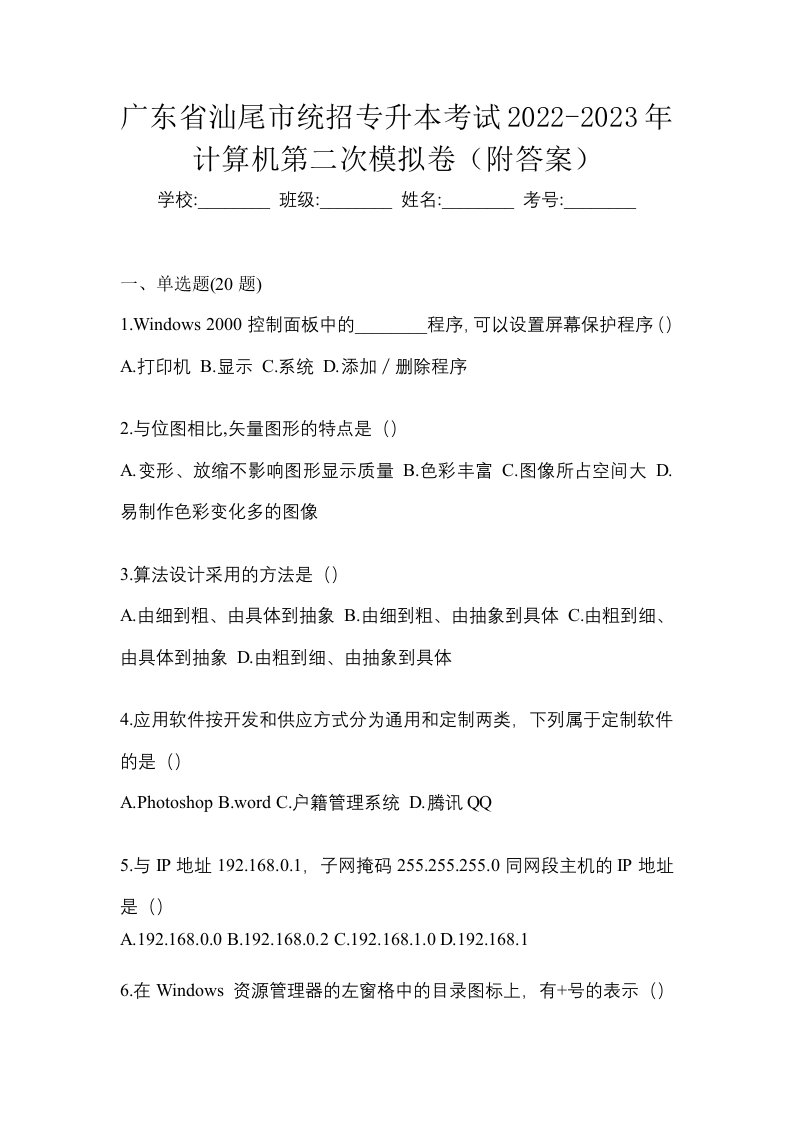 广东省汕尾市统招专升本考试2022-2023年计算机第二次模拟卷（附答案）

学校:________ 班级:________ 姓名:________ 考号:________

一、单选题(20 题)

1.Windows 2000 控制面板中的________程序,可以设置屏幕保护程序()

A.打印机 B.显示 C.系统 D.添加／删除程序

2.与位图相比,矢量图形的特点是（）

A.变形、放缩不影响图形显示质量 B.色彩丰富 C.图像所占空间大 D.易制作色彩变化多的图像

3.算法设计采用的方法是（）

A.由细到粗、由具体到抽象 B.由细到粗、由抽象到具体 C.由粗到细、由具体到抽象 D.由粗到细、由抽象到具体

4.应用软件按开发和供应方式分为通用和定制两类，下列属于定制软件的是（）

A.Photoshop B.word C.户籍管理系统 D.腾讯 QQ

5.与 IP 地址 192.168.0.1，子网掩码 255.255.255.0 同网段主机的 IP 地址是（）

A.192.168.0.0 B.192.168.0.2 C.192.168.1.0 D.192.168.1

6.在 Windows 资源管理器的左窗格中的目录图标上，有+号的表示（）